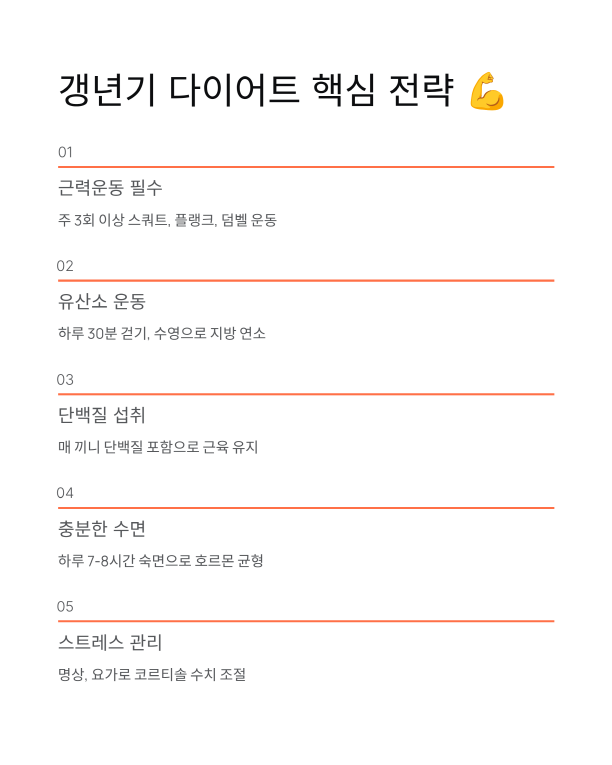 갱년기 다이어트 핵심 전략 💪

01

근력운동 필수

주 3회 이상 스쿼트, 플랭크, 덤벨 운동

02

유산소 운동

하루 30분 걷기, 수영으로 지방 연소

03

단백질 섭취

매 끼니 단백질 포함으로 근육 유지

04

충분한 수면

하루 7-8시간 숙면으로 호르몬 균형

05

스트레스 관리

명상, 요가로 코르티솔 수치 조절